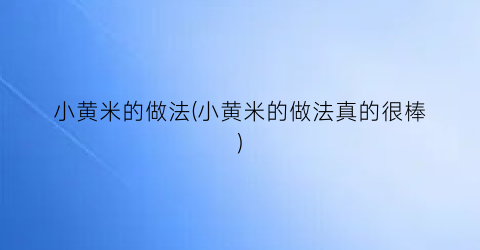 小黄米的做法(小黄米的做法真的很棒)